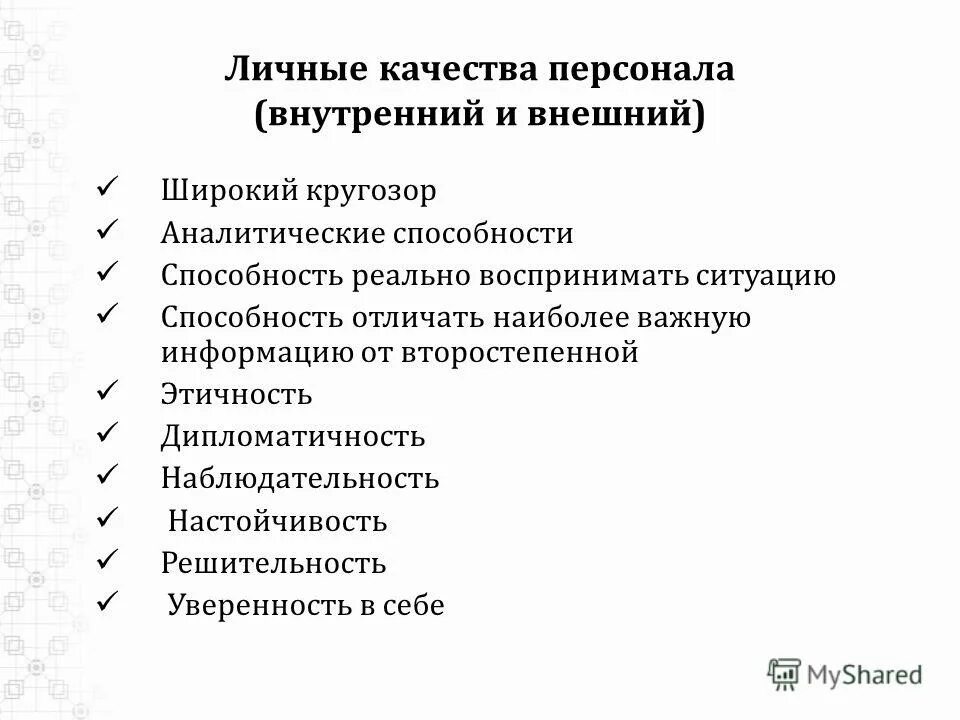 Личные качества персонала (внутренний и внешний)

✓ Широкий кругозор
✓ Аналитические способности
✓ Способность реально воспринимать ситуацию
✓ Способность отличать наиболее важную информацию от второстепенной
✓ Этичность
✓ Дипломатичность
✓ Наблюдательность
✓ Настойчивость
✓ Решительность
✓ Уверенность в себе

MyShared